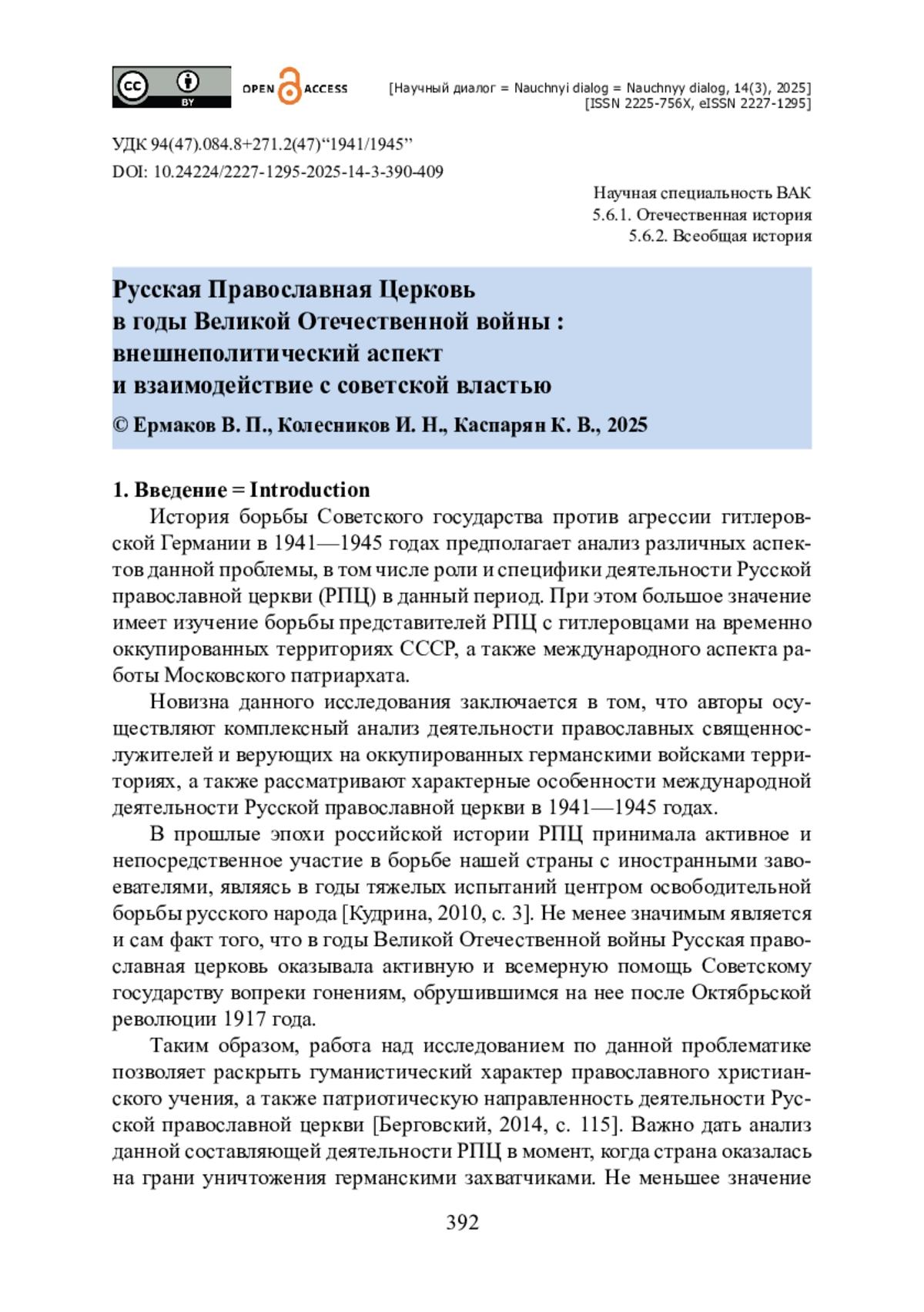 cc BY OPEN ACCESS [Научный диалог = Nauchnyi dialog = Nauchnyy dialog, 14(3), 2025] [ISSN 2225-756X, eISSN 2227-1295]

УДК 94(47).084.8+271.2(47)“1941/1945”
DOI: 10.24224/2227-1295-2025-14-3-390-409

Научная специальность ВАК
5.6.1. Отечественная история
5.6.2. Всеобщая история

Русская Православная Церковь в годы Великой Отечественной войны : внешнеполитический аспект и взаимодействие с советской властью

© Ермаков В. П., Колесников И. Н., Каспарян К. В., 2025

1. Введение = Introduction

История борьбы Советского государства против агрессии гитлеровской Германии в 1941—1945 годах предполагает анализ различных аспектов данной проблемы, в том числе роли и специфики деятельности Русской православной церкви (РПЦ) в данный период. При этом большое значение имеет изучение борьбы представителей РПЦ с гитлеровцами на временно оккупированных территориях СССР, а также международного аспекта работы Московского патриархата.

Новизна данного исследования заключается в том, что авторы осуществляют комплексный анализ деятельности православных священнослужителей и верующих на оккупированных германскими войсками территориях, а также рассматривают характерные особенности международной деятельности Русской православной церкви в 1941—1945 годах.

В прошлые эпохи российской истории РПЦ принимала активное и непосредственное участие в борьбе нашей страны с иностранными завоевателями, являясь в годы тяжелых испытаний центром освободительной борьбы русского народа [Кудрина, 2010, с. 3]. Не менее значимым является и сам факт того, что в годы Великой Отечественной войны Русская православная церковь оказывала активную и всемерную помощь Советскому государству вопреки гонениям, обрушившимся на нее после Октябрьской революции 1917 года.

Таким образом, работа над исследованием по данной проблематике позволяет раскрыть гуманистический характер православного христианского учения, а также патриотическую направленность деятельности Русской православной церкви [Берговский, 2014, с. 115]. Важно дать анализ данной составляющей деятельности РПЦ в момент, когда страна оказалась на грани уничтожения германскими захватчиками. Не меньшее значение

392